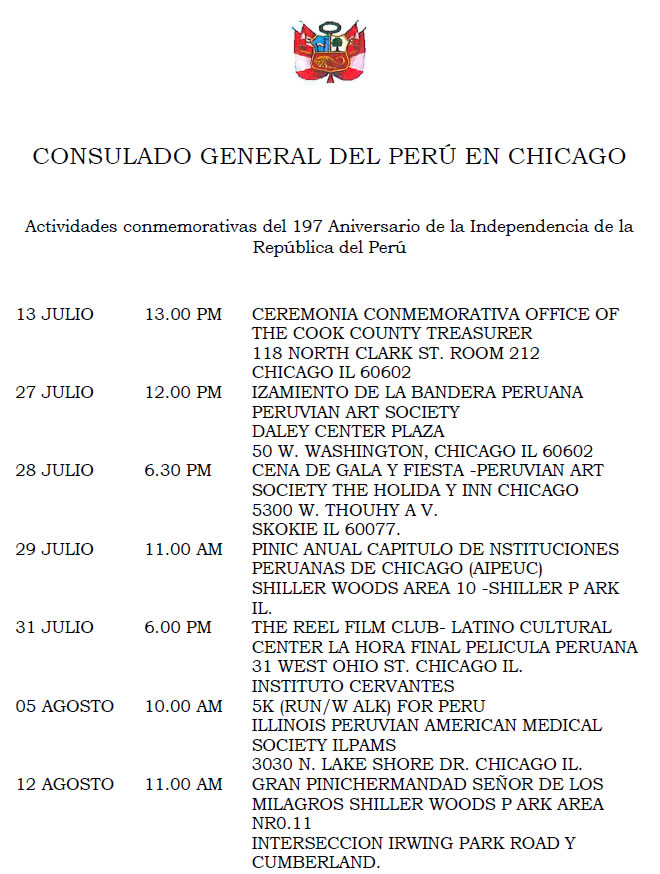 CONSULADO GENERAL DEL PERÚ EN CHICAGO

Actividades conmemorativas del 197 Aniversario de la Independencia de la República del Perú

| | | |
|---|---|---|
| 13 JULIO | 13.00 PM | CEREMONIA CONMEMORATIVA OFFICE OF THE COOK COUNTY TREASURER 118 NORTH CLARK ST. ROOM 212 CHICAGO IL 60602 |
| 27 JULIO | 12.00 PM | IZAMIENTO DE LA BANDERA PERUANA PERUVIAN ART SOCIETY DALEY CENTER PLAZA 50 W. WASHINGTON, CHICAGO IL 60602 |
| 28 JULIO | 6.30 PM | CENA DE GALA Y FIESTA -PERUVIAN ART SOCIETY THE HOLIDA Y INN CHICAGO 5300 W. THOUHY A V. SKOKIE IL 60077. |
| 29 JULIO | 11.00 AM | PINIC ANUAL CAPITULO DE NSTITUCIONES PERUANAS DE CHICAGO (AIPEUC) SHILLER WOODS AREA 10 -SHILLER P ARK IL. |
| 31 JULIO | 6.00 PM | THE REEL FILM CLUB- LATINO CULTURAL CENTER LA HORA FINAL PELICULA PERUANA 31 WEST OHIO ST. CHICAGO IL. INSTITUTO CERVANTES |
| 05 AGOSTO | 10.00 AM | 5K (RUN/W ALK) FOR PERU ILLINOIS PERUVIAN AMERICAN MEDICAL SOCIETY ILPAMS 3030 N. LAKE SHORE DR. CHICAGO IL. |
| 12 AGOSTO | 11.00 AM | GRAN PINICHERMANDAD SEÑOR DE LOS MILAGROS SHILLER WOODS P ARK AREA NR0.11 INTERSECCION IRWING PARK ROAD Y CUMBERLAND. |